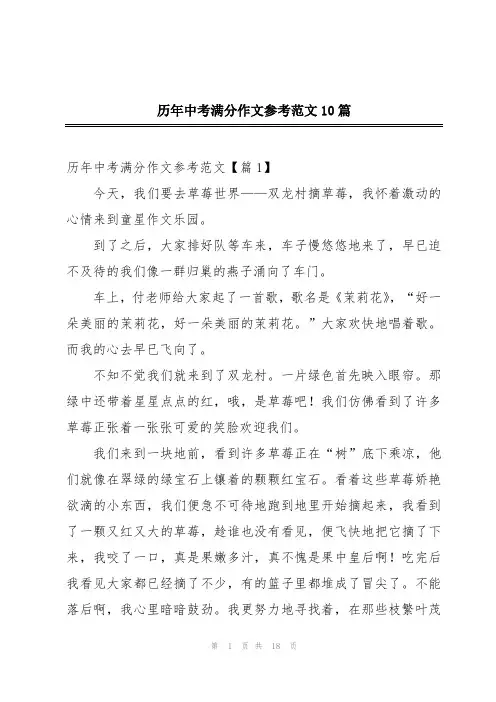 历年中考满分作文参考范文10篇

历年中考满分作文参考范文【篇1】

今天，我们要去草莓世界——双龙村摘草莓，我怀着激动的心情来到童星作文乐园。

到了之后，大家排好队等车来，车子慢悠悠地来了，早已迫不及待的我们像一群归巢的燕子涌向了车门。

车上，付老师给大家起了一首歌，歌名是《茉莉花》，“好一朵美丽的茉莉花，好一朵美丽的茉莉花。”大家欢快地唱着歌。而我的心去早已飞向了。

不知不觉我们就来到了双龙村。一片绿色首先映入眼帘。那绿中还带着星星点点的红，哦，是草莓吧！我们仿佛看到了许多草莓正张着一张张可爱的笑脸欢迎我们。

我们来到一块地前，看到许多草莓正在“树”底下乘凉，他们就像在翠绿的绿宝石上镶着的颗颗红宝石。看着这些草莓娇艳欲滴的小东西，我们便急不可待地跑到地里开始摘起来，我看到了一颗又红又大的草莓，趁谁也没有看见，便飞快地把它摘了下来，我咬了一口，真是果嫩多汁，真不愧是果中皇后啊！吃完后我看见大家都已经摘了不少，有的篮子里都堆成了冒尖了。不能落后啊，我心里暗暗鼓劲。我更努力地寻找着，在那些枝繁叶茂

第 1 页 共 18 页